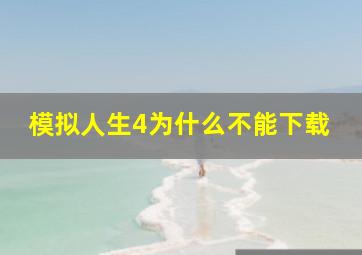 模拟人生4为什么不能下载